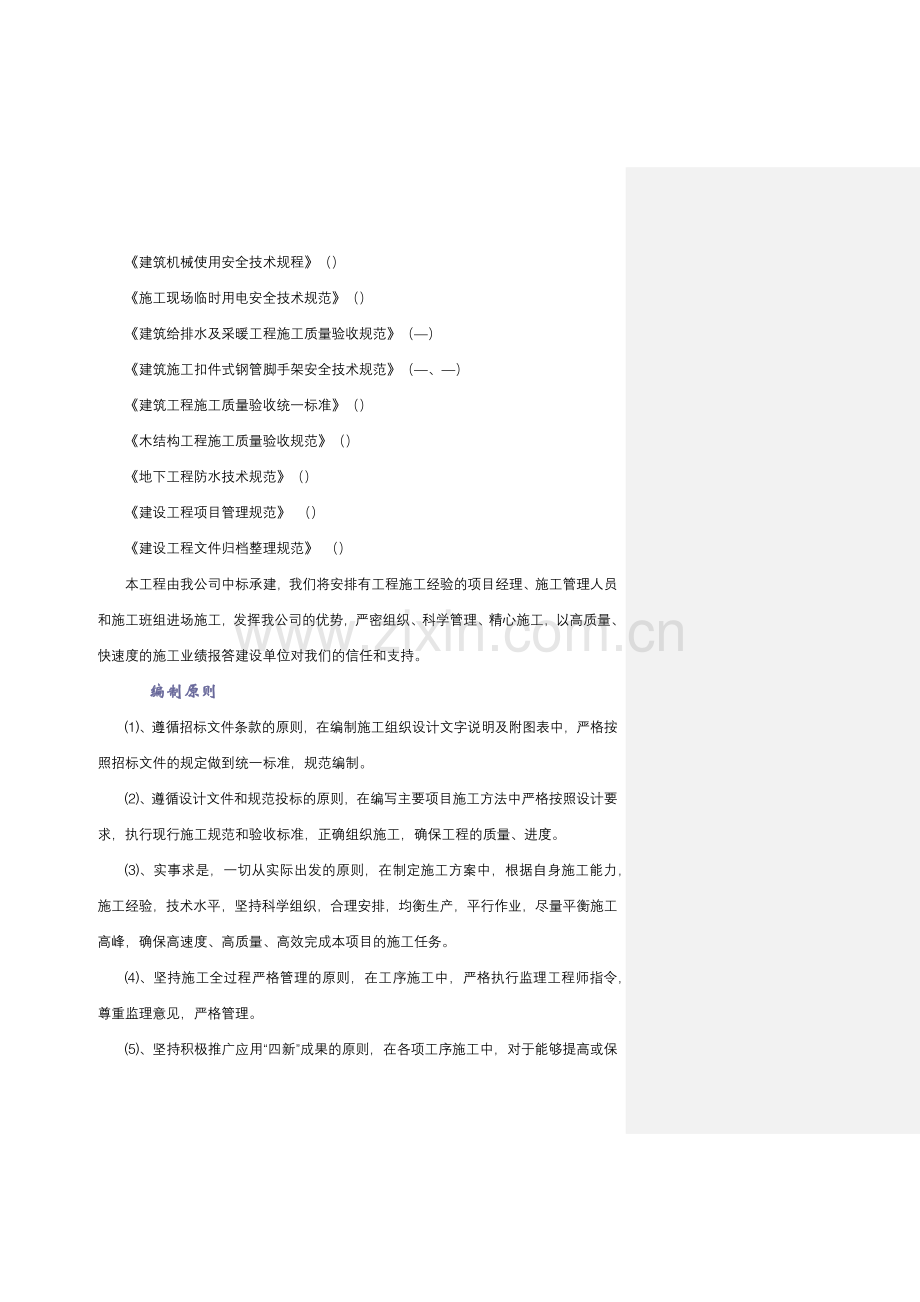 《建筑机械使用安全技术规程》（）

《施工现场临时用电安全技术规范》（）

《建筑给排水及采暖工程施工质量验收规范》（—）

《建筑施工扣件式钢管脚手架安全技术规范》（—、—）

《建筑工程施工质量验收统一标准》（）

《木结构工程施工质量验收规范》（）

《地下工程防水技术规范》（）

《建设工程项目管理规范》　（）

《建设工程文件归档整理规范》　（）

本工程由我公司中标承建，我们将安排有工程施工经验的项目经理、施工管理人员和施工班组进场施工，发挥我公司的优势，严密组织、科学管理、精心施工，以高质量、快速度的施工业绩报答建设单位对我们的信任和支持。

www.zixin.com.cn

编制原则

⑴、遵循招标文件条款的原则，在编制施工组织设计文字说明及附图表中，严格按照招标文件的规定做到统一标准，规范编制。

⑵、遵循设计文件和规范投标的原则，在编写主要项目施工方法中严格按照设计要求，执行现行施工规范和验收标准，正确组织施工，确保工程的质量、进度。

⑶、实事求是，一切从实际出发的原则，在制定施工方案中，根据自身施工能力，施工经验，技术水平，坚持科学组织，合理安排，均衡生产，平行作业，尽量平衡施工高峰，确保高速度、高质量、高效完成本项目的施工任务。

⑷、坚持施工全过程严格管理的原则，在工序施工中，严格执行监理工程师指令，尊重监理意见，严格管理。

⑸、坚持积极推广应用“四新”成果的原则，在各项工序施工中，对于能够提高或保